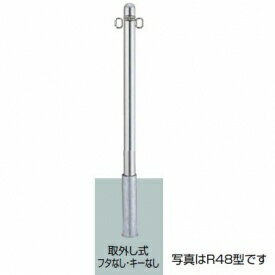 取外し式
フタなし･キーなし

写真はR48型です